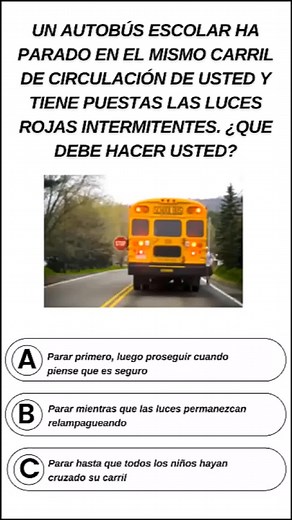 UN AUTOBÚS ESCOLAR HA PARADO EN EL MISMO CARRIL DE CIRCULACIÓN DE USTED Y TIENE PUESTAS LAS LUCES ROJAS INTERMITENTES. ¿QUE DEBE HACER USTED?

SCHOOL BUS

STOP

A Parar primero, luego proseguir cuando piense que es seguro

B Parar mientras que las luces permanezcan relampagueando

C Parar hasta que todos los niños hayan cruzado su carril